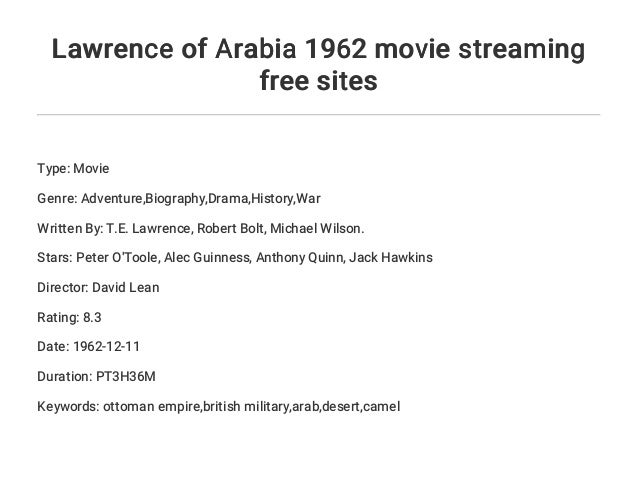 Lawrence of Arabia 1962 movie streaming free sites

Type: Movie

Genre: Adventure,Biography,Drama,History,War

Written By: T.E. Lawrence, Robert Bolt, Michael Wilson.

Stars: Peter O'Toole, Alec Guinness, Anthony Quinn, Jack Hawkins

Director: David Lean

Rating: 8.3

Date: 1962-12-11

Duration: PT3H36M

Keywords: ottoman empire,british military,arab,desert,camel